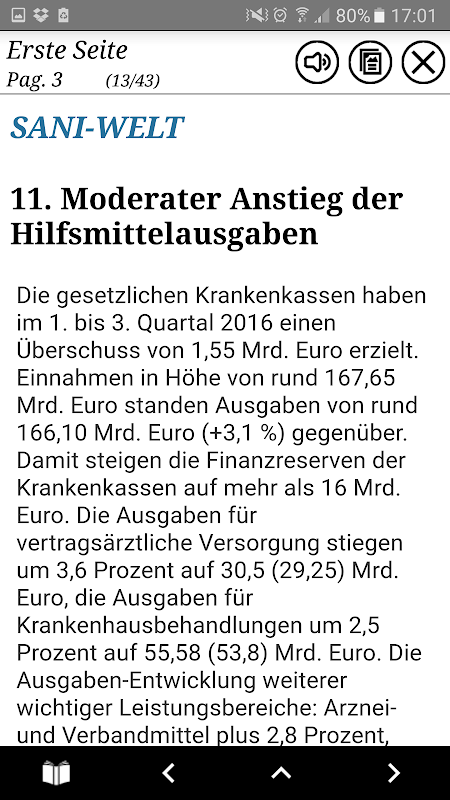 80% 17:01

Erste Seite
Pag. 3 (13/43)

SANI-WELT

11. Moderater Anstieg der Hilfsmittelausgaben

Die gesetzlichen Krankenkassen haben im 1. bis 3. Quartal 2016 einen Überschuss von 1,55 Mrd. Euro erzielt. Einnahmen in Höhe von rund 167,65 Mrd. Euro standen Ausgaben von rund 166,10 Mrd. Euro (+3,1 %) gegenüber. Damit steigen die Finanzreserven der Krankenkassen auf mehr als 16 Mrd. Euro. Die Ausgaben für vertragsärztliche Versorgung stiegen um 3,6 Prozent auf 30,5 (29,25) Mrd. Euro, die Ausgaben für Krankenhausbehandlungen um 2,5 Prozent auf 55,58 (53,8) Mrd. Euro. Die Ausgaben-Entwicklung weiterer wichtiger Leistungsbereiche: Arznei- und Verbandmittel plus 2,8 Prozent,